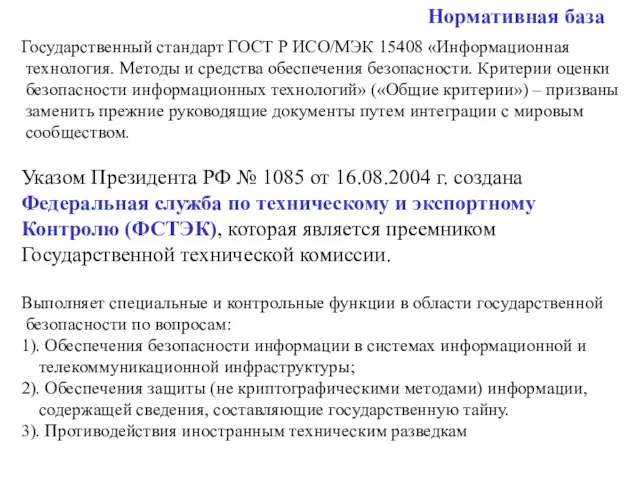 Нормативная база

Государственный стандарт ГОСТ Р ИСО/МЭК 15408 «Информационная технология. Методы и средства обеспечения безопасности. Критерии оценки безопасности информационных технологий» («Общие критерии») – призваны заменить прежние руководящие документы путем интеграции с мировым сообществом.

Указом Президента РФ № 1085 от 16.08.2004 г. создана Федеральная служба по техническому и экспортному Контролю (ФСТЭК), которая является преемником Государственной технической комиссии.

Выполняет специальные и контрольные функции в области государственной безопасности по вопросам:
1). Обеспечения безопасности информации в системах информационной и телекоммуникационной инфраструктуры;
2). Обеспечения защиты (не криптографическими методами) информации, содержащей сведения, составляющие государственную тайну.
3). Противодействия иностранным техническим разведкам